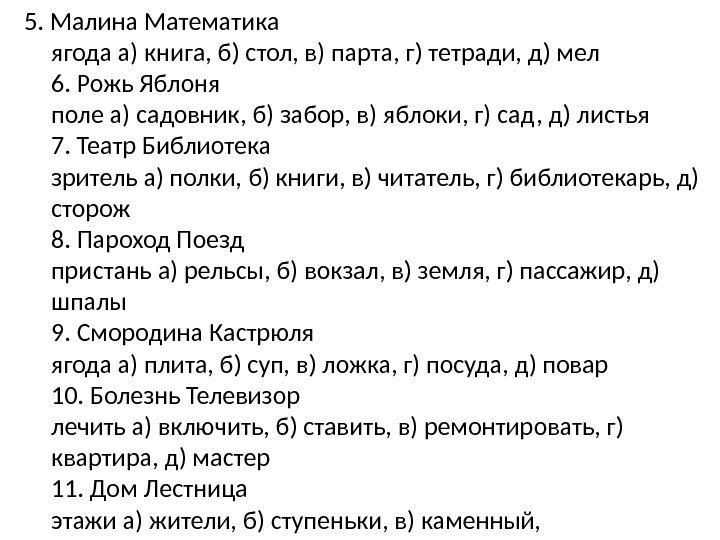 5. Малина Математика

ягода а) книга, б) стол, в) парта, г) тетради, д) мел

6. Рожь Яблоня

поле а) садовник, б) забор, в) яблоки, г) сад, д) листья

7. Театр Библиотека

зритель а) полки, б) книги, в) читатель, г) библиотекарь, д) сторож

8. Пароход Поезд

пристань а) рельсы, б) вокзал, в) земля, г) пассажир, д) шпалы

9. Смородина Кастрюля

ягода а) плита, б) суп, в) ложка, г) посуда, д) повар

10. Болезнь Телевизор

лечить а) включить, б) ставить, в) ремонтировать, г) квартира, д) мастер

11. Дом Лестница

этажи а) жители, б) ступеньки, в) каменный,